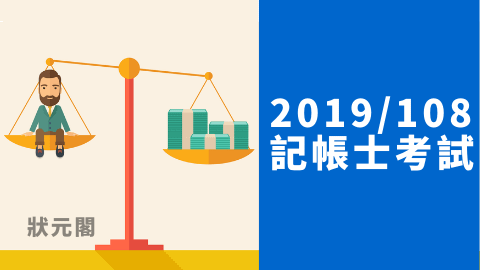 狀元閣

2019/108
記帳士考試